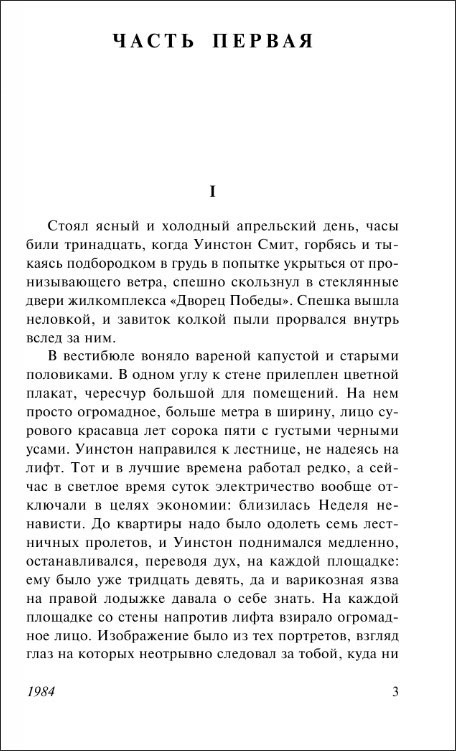 ЧАСТЬ ПЕРВАЯ

I

Стоял ясный и холодный апрельский день, часы били тринадцать, когда Уинстон Смит, горбясь и тыкаясь подбородком в грудь в попытке укрыться от пронизывающего ветра, спешно скользнул в стеклянные двери жилкомплекса «Дворец Победы». Спешка вышла неловкой, и завиток колкой пыли прорвался внутрь вслед за ним.

В вестибюле воняло вареной капустой и старыми половиками. В одном углу к стене прилеплен цветной плакат, чересчур большой для помещений. На нем просто огромадное, больше метра в ширину, лицо сурового красавца лет сорока пяти с густыми черными усами. Уинстон направился к лестнице, не надеясь на лифт. Тот и в лучшие времена работал редко, а сейчас в светлое время суток электричество вообще отключали в целях экономии: близилась Неделя ненависти. До квартиры надо было одолеть семь лестничных пролетов, и Уинстон поднимался медленно, останавливался, переводя дух, на каждой площадке: ему было уже тридцать девять, да и варикозная язва на правой лодыжке давала о себе знать. На каждой площадке со стены напротив лифта взирало огромадное лицо. Изображение было из тех портретов, взгляд глаз на которых неотрывно следовал за тобой, куда ни

1984 3